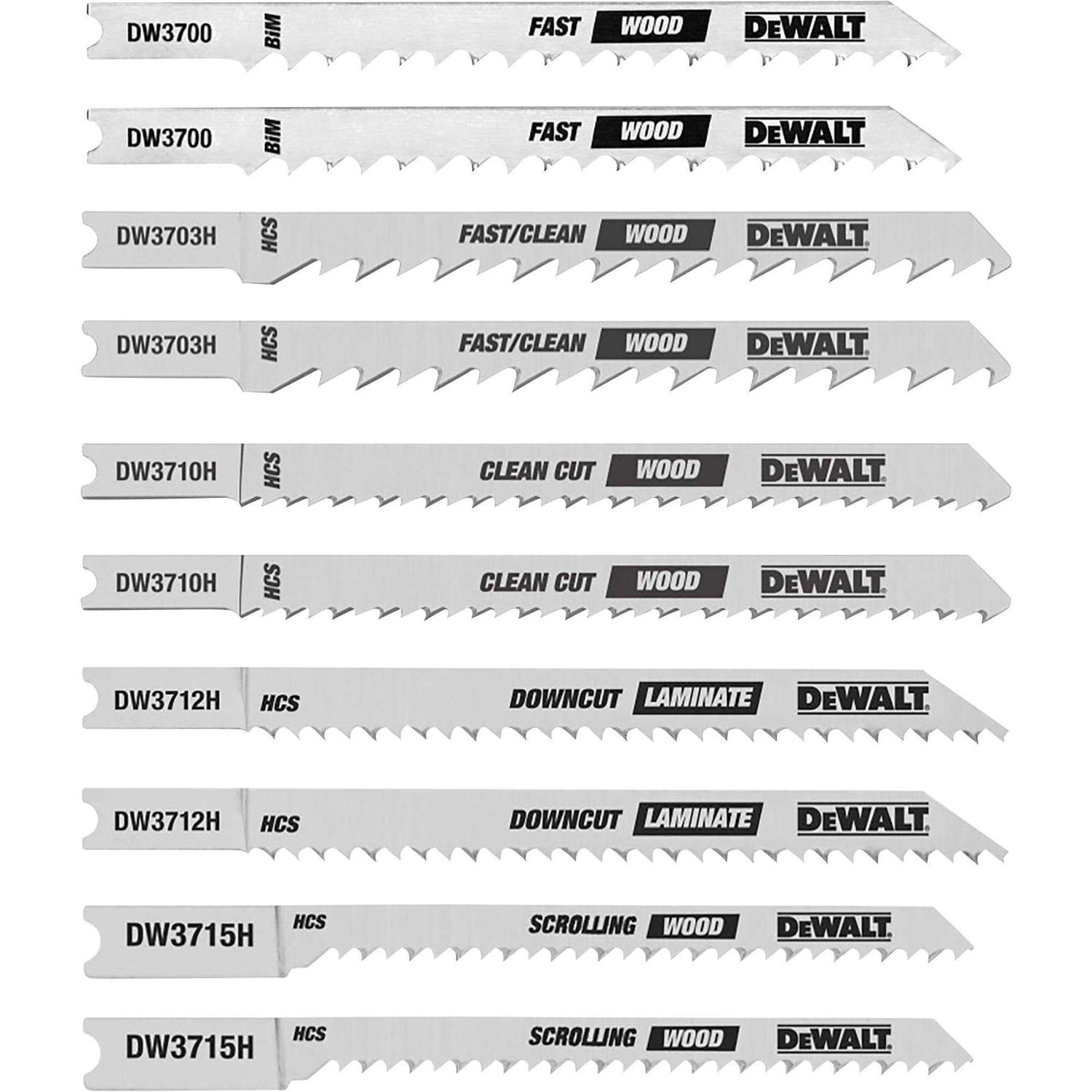 DW3700 BiM FAST WOOD DEWALT

DW3700 BiM FAST WOOD DEWALT

DW3703H HCS FAST/CLEAN WOOD DEWALT

DW3703H HCS FAST/CLEAN WOOD DEWALT

DW3710H HCS CLEAN CUT WOOD DEWALT

DW3710H HCS CLEAN CUT WOOD DEWALT

DW3712H HCS DOWNCUT LAMINATE DEWALT

DW3712H HCS DOWNCUT LAMINATE DEWALT

DW3715H HCS SCROLLING WOOD DEWALT

DW3715H HCS SCROLLING WOOD DEWALT